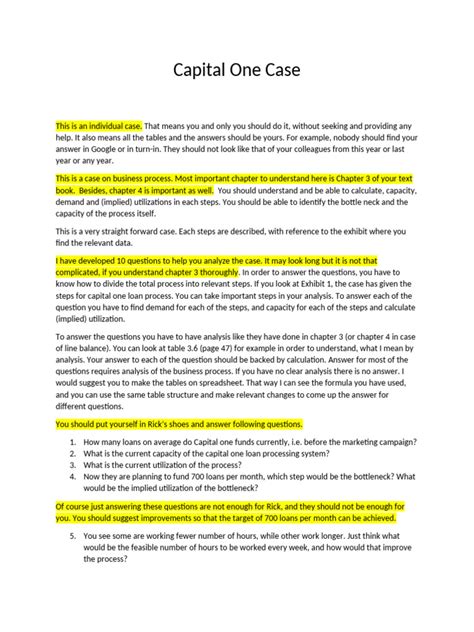 Capital One Case

This is an individual case. That means you and only you should do it, without seeking and providing any help. It also means all the tables and the answers should be yours. For example, nobody should find your answer in Google or in turn-in. They should not look like that of your colleagues from this year or last year or any year.

This is a case on business process. Most important chapter to understand here is Chapter 3 of your text book. Besides, chapter 4 is important as well. You should understand and be able to calculate, capacity, demand and (implied) utilizations in each steps. You should be able to identify the bottle neck and the capacity of the process itself.

This is a very straight forward case. Each steps are described, with reference to the exhibit where you find the relevant data.

I have developed 10 questions to help you analyze the case. It may look long but it is not that complicated, if you understand chapter 3 thoroughly. In order to answer the questions, you have to know how to divide the total process into relevant steps. If you look at Exhibit 1, the case has given the steps for capital one loan process. You can take important steps in your analysis. To answer each of the question you have to find demand for each of the steps, and capacity for each of the steps and calculate (implied) utilization.

To answer the questions you have to have analysis like they have done in chapter 3 (or chapter 4 in case of line balance). You can look at table 3.6 (page 47) for example in order to understand, what I mean by analysis. Your answer to each of the question should be backed by calculation. Answer for most of the questions requires analysis of the business process. If you have no clear analysis there is no answer. I would suggest you to make the tables on spreadsheet. That way I can see the formula you have used, and you can use the same table structure and make relevant changes to come up the answer for different questions.

You should put yourself in Rick's shoes and answer following questions.

1. How many loans on average do Capital one funds currently, i.e. before the marketing campaign?
2. What is the current capacity of the capital one loan processing system?
3. What is the current utilization of the process?
4. Now they are planning to fund 700 loans per month, which step would be the bottleneck? What would be the implied utilization of the bottleneck?

Of course just answering these questions are not enough for Rick, and they should not be enough for you. You should suggest improvements so that the target of 700 loans per month can be achieved.

5. You see some are working fewer number of hours, while other work longer. Just think what would be the feasible number of hours to be worked every week, and how would that improve the process?